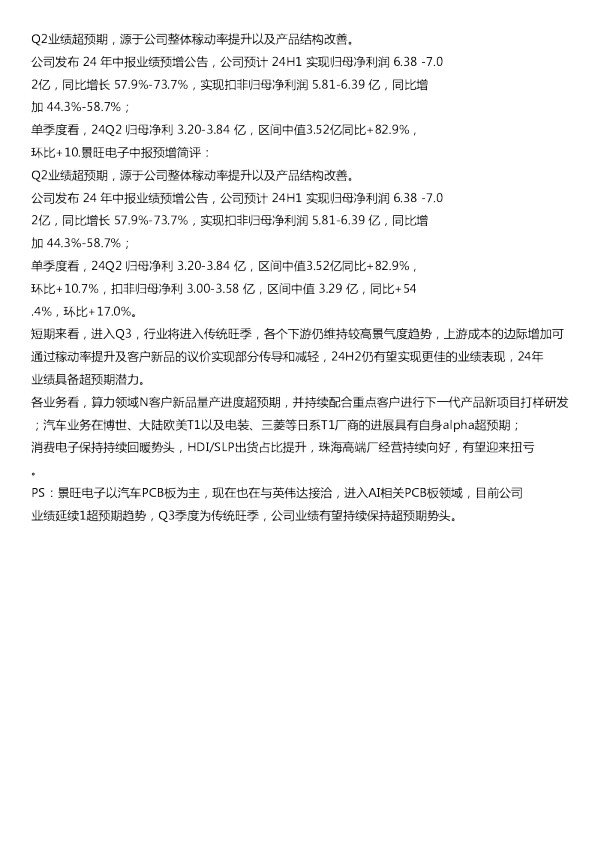 Q2业绩超预期，源于公司整体稼动率提升以及产品结构改善。
公司发布 24 年中报业绩预增公告，公司预计 24H1 实现归母净利润 6.38 -7.02亿，同比增长 57.9%-73.7%，实现扣非归母净利润 5.81-6.39 亿，同比增加 44.3%-58.7%；
单季度看，24Q2 归母净利 3.20-3.84 亿，区间中值3.52亿同比+82.9%，环比+10.景旺电子中报预增简评：
Q2业绩超预期，源于公司整体稼动率提升以及产品结构改善。
公司发布 24 年中报业绩预增公告，公司预计 24H1 实现归母净利润 6.38 -7.02亿，同比增长 57.9%-73.7%，实现扣非归母净利润 5.81-6.39 亿，同比增加 44.3%-58.7%；
单季度看，24Q2 归母净利 3.20-3.84 亿，区间中值3.52亿同比+82.9%，环比+10.7%，扣非归母净利 3.00-3.58 亿，区间中值 3.29 亿，同比+54.4%，环比+17.0%。
短期来看，进入Q3，行业将进入传统旺季，各个下游仍维持较高景气度趋势，上游成本的边际增加可通过稼动率提升及客户新品的议价实现部分传导和减轻，24H2仍有望实现更佳的业绩表现，24年业绩具备超预期潜力。
各业务看，算力领域N客户新品量产进度超预期，并持续配合重点客户进行下一代产品新项目打样研发；汽车业务在博世、大陆欧美T1以及电装、三菱等日系T1厂商的进展具有自身alpha超预期；
消费电子保持持续回暖势头，HDI/SLP出货占比提升，珠海高端厂经营持续向好，有望迎来扭亏。
PS：景旺电子以汽车PCB板为主，现在也在与英伟达接洽，进入AI相关PCB板领域，目前公司业绩延续1超预期趋势，Q3季度为传统旺季，公司业绩有望持续保持超预期势头。